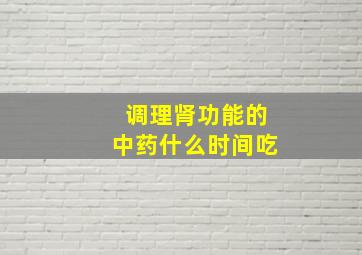 调理肾功能的
中药什么时间吃